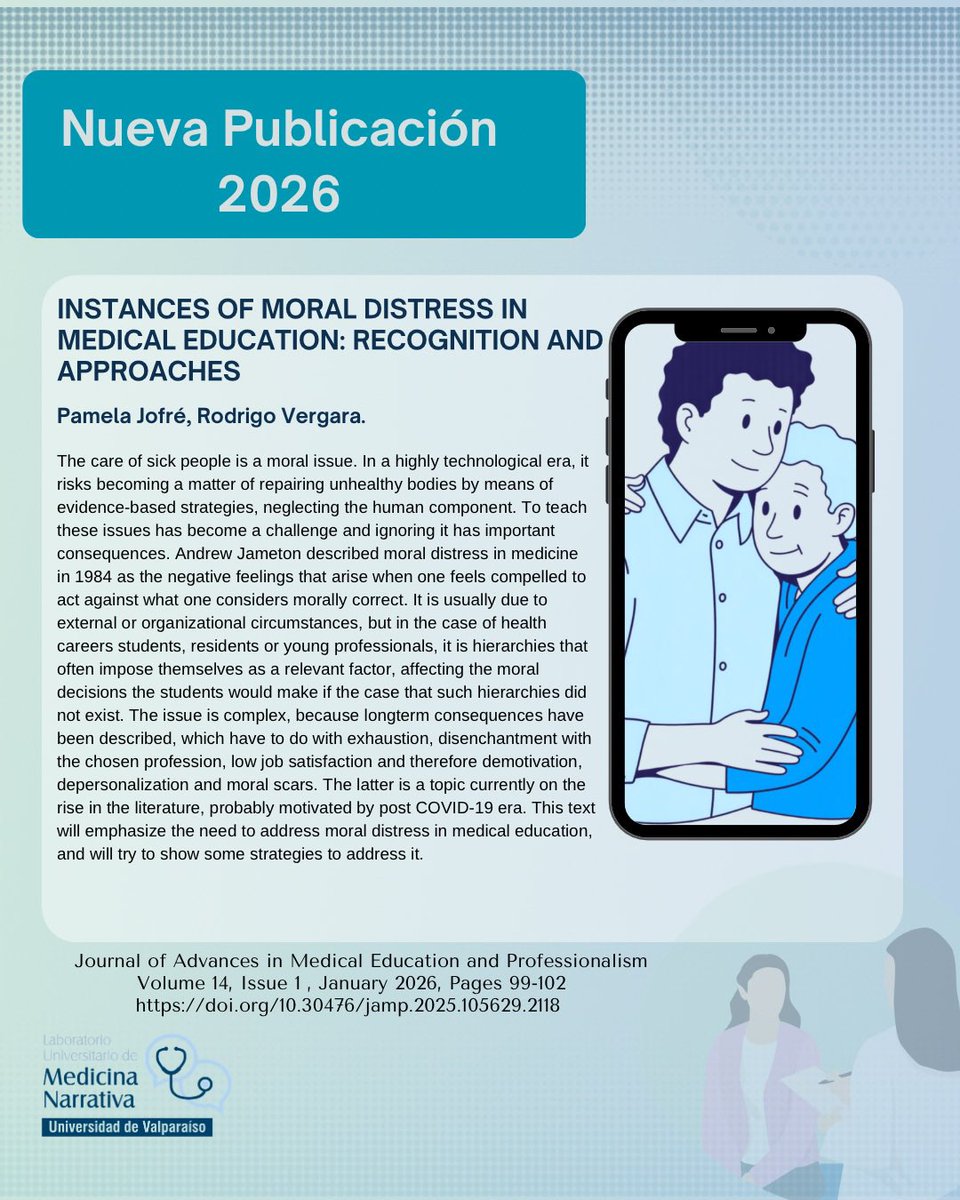 Nueva Publicación 2026

INSTANCES OF MORAL DISTRESS IN MEDICAL EDUCATION: RECOGNITION AND APPROACHES

Pamela Jofré, Rodrigo Vergara.

The care of sick people is a moral issue. In a highly technological era, it risks becoming a matter of repairing unhealthy bodies by means of evidence-based strategies, neglecting the human component. To teach these issues has become a challenge and ignoring it has important consequences. Andrew Jameton described moral distress in medicine in 1984 as the negative feelings that arise when one feels compelled to act against what one considers morally correct. It is usually due to external or organizational circumstances, but in the case of health careers students, residents or young professionals, it is hierarchies that often impose themselves as a relevant factor, affecting the moral decisions the students would make if the case that such hierarchies did not exist. The issue is complex, because longterm consequences have been described, which have to do with exhaustion, disenchantment with the chosen profession, low job satisfaction and therefore demotivation, depersonalization and moral scars. The latter is a topic currently on the rise in the literature, probably motivated by post COVID-19 era. This text will emphasize the need to address moral distress in medical education, and will try to show some strategies to address it.

Journal of Advances in Medical Education and Professionalism
Volume 14, Issue 1 , January 2026, Pages 99-102
https://doi.org/10.30476/jamp.2025.105629.2118

Laboratorio Universitario de
Medicina Narrativa
Universidad de Valparaíso